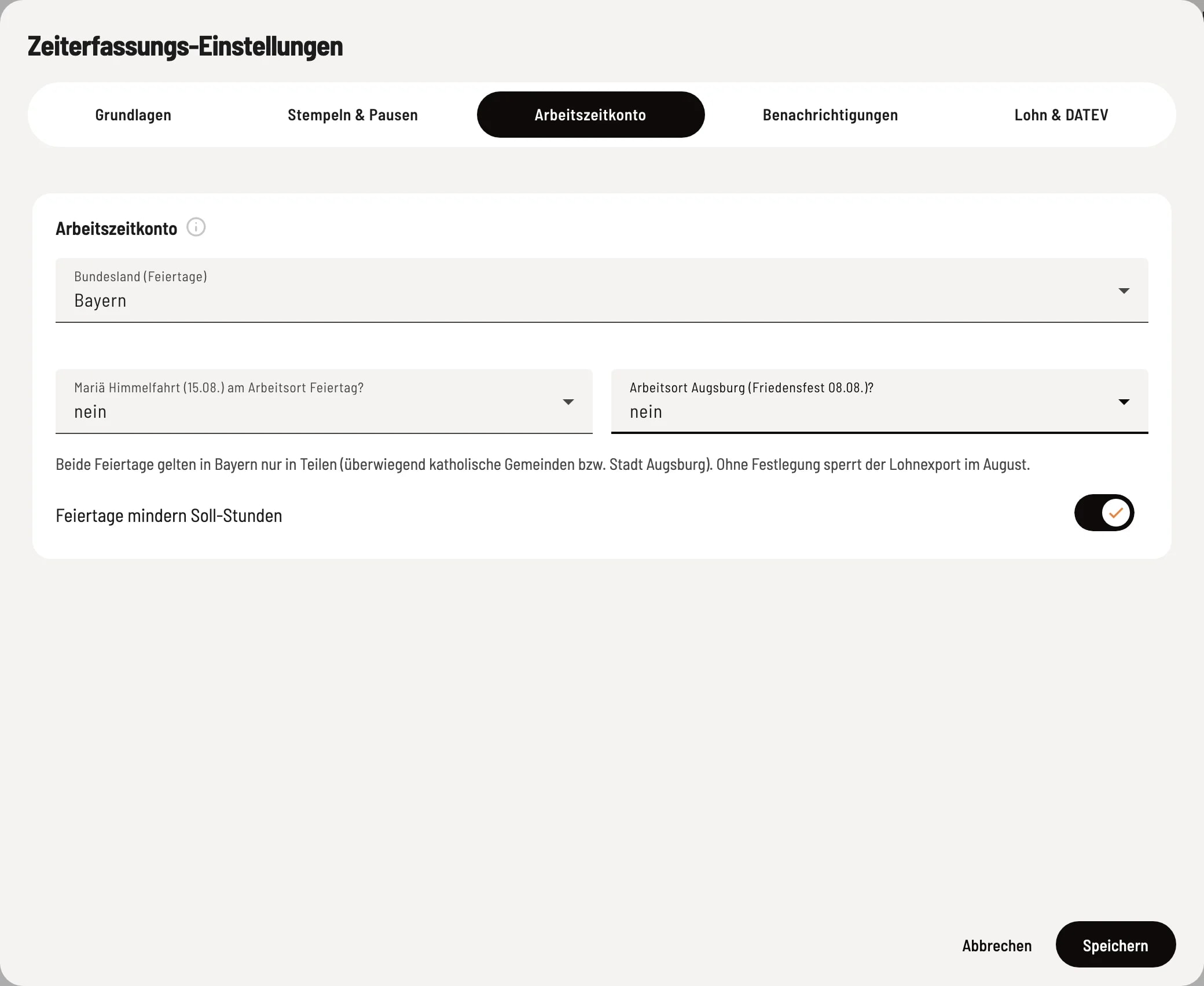 Zeiterfassungs-Einstellungen

Grundlagen

Stempeln & Pausen

Arbeitszeitkonto

Benachrichtigungen

Lohn & DATEV

Arbeitszeitkonto

Bundesland (Feiertage)
Bayern

Mariä Himmelfahrt (15.08.) am Arbeitsort Feiertag?
nein

Arbeitsort Augsburg (Friedensfest 08.08.)?
nein

Beide Feiertage gelten in Bayern nur in Teilen (überwiegend katholische Gemeinden bzw. Stadt Augsburg). Ohne Festlegung sperrt der Lohnexport im August.

Feiertage mindern Soll-Stunden

Abbrechen

Speichern